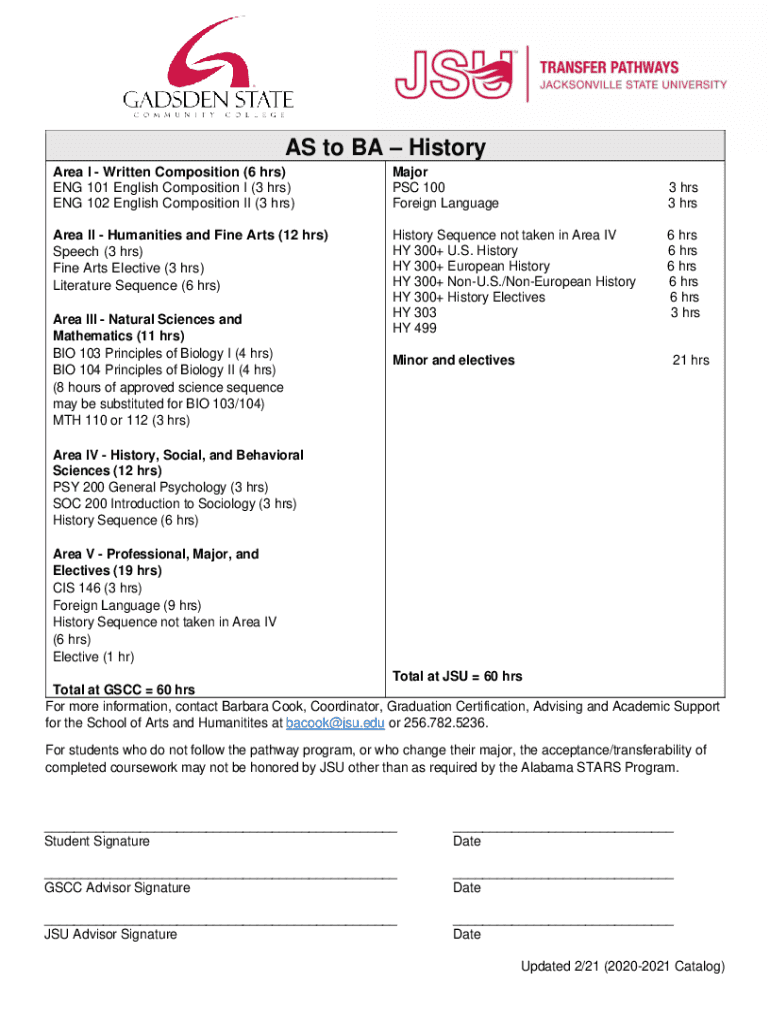 GADSDEN STATE
COMMUNITY COLLEGE

JSU TRANSFER PATHWAYS
JACKSONVILLE STATE UNIVERSITY

AS to BA – History

Area I - Written Composition (6 hrs)
ENG 101 English Composition I (3 hrs)
ENG 102 English Composition II (3 hrs)

Area II - Humanities and Fine Arts (12 hrs)
Speech (3 hrs)
Fine Arts Elective (3 hrs)
Literature Sequence (6 hrs)

Area III - Natural Sciences and Mathematics (11 hrs)
BIO 103 Principles of Biology I (4 hrs)
BIO 104 Principles of Biology II (4 hrs)
(8 hours of approved science sequence may be substituted for BIO 103/104)
MTH 110 or 112 (3 hrs)

Area IV - History, Social, and Behavioral Sciences (12 hrs)
PSY 200 General Psychology (3 hrs)
SOC 200 Introduction to Sociology (3 hrs)
History Sequence (6 hrs)

Area V - Professional, Major, and Electives (19 hrs)
CIS 146 (3 hrs)
Foreign Language (9 hrs)
History Sequence not taken in Area IV (6 hrs)
Elective (1 hr)

Total at GSCC = 60 hrs

Major
PSC 100 3 hrs
Foreign Language 3 hrs

History Sequence not taken in Area IV 6 hrs
HY 300+ U.S. History 6 hrs
HY 300+ European History 6 hrs
HY 300+ Non-U.S./Non-European History 6 hrs
HY 300+ History Electives 6 hrs
HY 303 3 hrs
HY 499

Minor and electives 21 hrs

Total at JSU = 60 hrs

For more information, contact Barbara Cook, Coordinator, Graduation Certification, Advising and Academic Support for the School of Arts and Humanitites at bacook@jsu.edu or 256.782.5236.

For students who do not follow the pathway program, or who change their major, the acceptance/transferability of completed coursework may not be honored by JSU other than as required by the Alabama STARS Program.

Student Signature Date

GSCC Advisor Signature Date

JSU Advisor Signature Date

Updated 2/21 (2020-2021 Catalog)